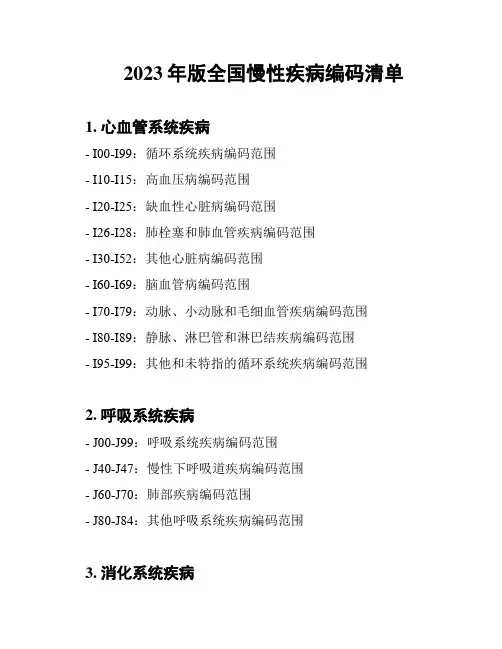 2023 年版全国慢性疾病编码清单

1. 心血管系统疾病

- I00-I99：循环系统疾病编码范围

- I10-I15：高血压病编码范围

- I20-I25：缺血性心脏病编码范围

- I26-I28：肺栓塞和肺血管疾病编码范围

- I30-I52：其他心脏病编码范围

- I60-I69：脑血管病编码范围

- I70-I79：动脉、小动脉和毛细血管疾病编码范围

- I80-I89：静脉、淋巴管和淋巴结疾病编码范围

- I95-I99：其他和未特指的循环系统疾病编码范围

2. 呼吸系统疾病

- J00-J99：呼吸系统疾病编码范围

- J40-J47：慢性下呼吸道疾病编码范围

- J60-J70：肺部疾病编码范围

- J80-J84：其他呼吸系统疾病编码范围

3. 消化系统疾病